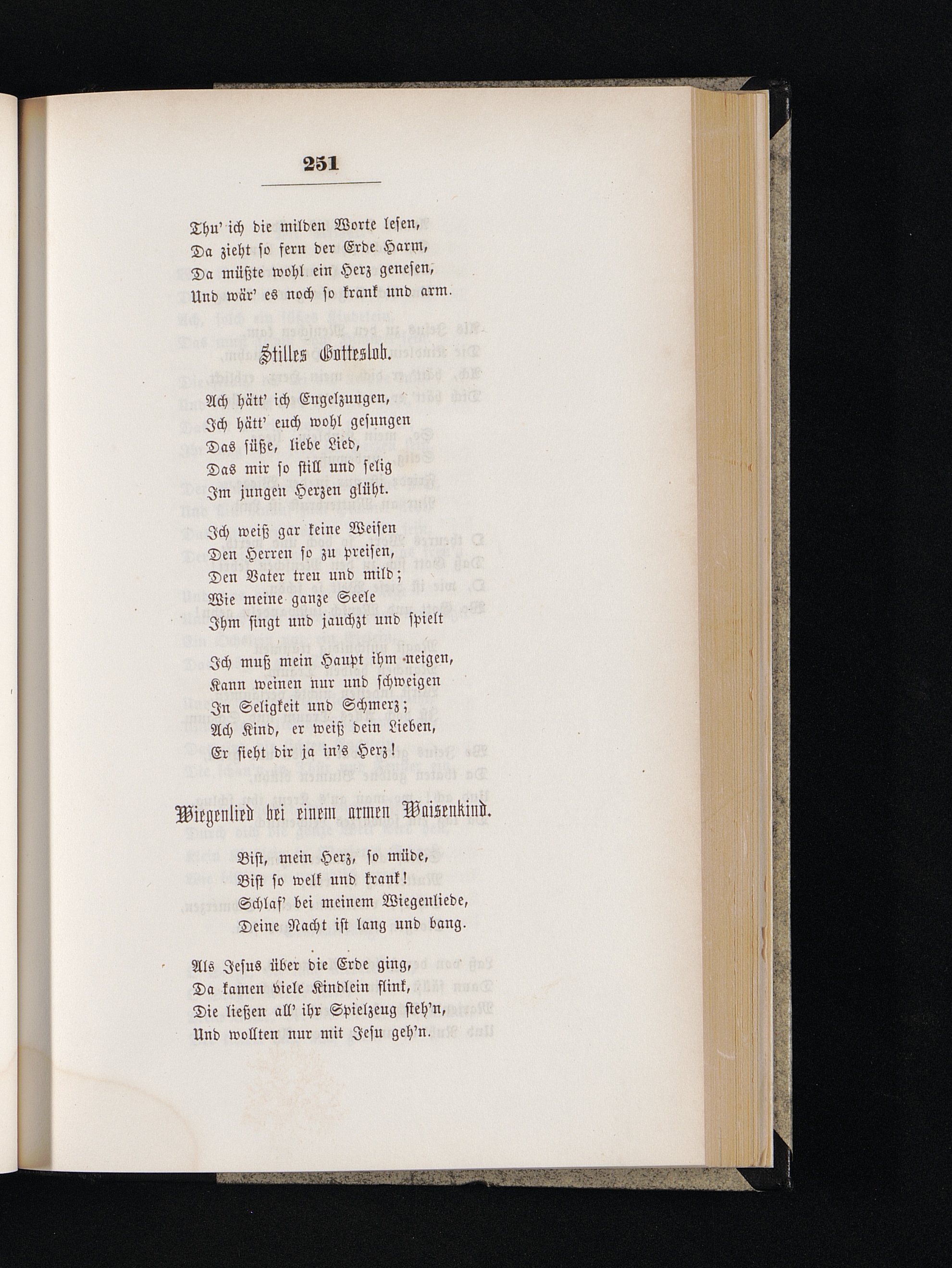 251

Thu' ich die milden Worte lesen,
Da zieht so fern der Erde Harm,
Da müßte wohl ein Herz genesen,
Und wär' es noch so krank und arm.

Stilles Gotteslob.

Ach hätt' ich Engelzungen,
Ich hätt' euch wohl gesungen
Das süße, liebe Lied,
Das mir so still und selig
Im jungen Herzen glüht.

Ich weiß gar keine Weisen
Den Herren so zu preisen,
Den Vater treu und mild;
Wie meine ganze Seele
Ihm singt und jauchzt und spielt

Ich muß mein Haupt ihm neigen,
Kann weinen nur und schweigen
In Seligkeit und Schmerz;
Ach Kind, er weiß dein Lieben,
Er sieht dir ja in's Herz!

Wiegenlied bei einem armen Waisenkind.

Bist, mein Herz, so müde,
Bist so welk und krank!
Schlaf' bei meinem Wiegenliede,
Deine Nacht ist lang und bang.

Als Jesus über die Erde ging,
Da kamen viele Kindlein flink,
Die ließen all' ihr Spielzeug steh'n,
Und wollten nur mit Jesu geh'n.